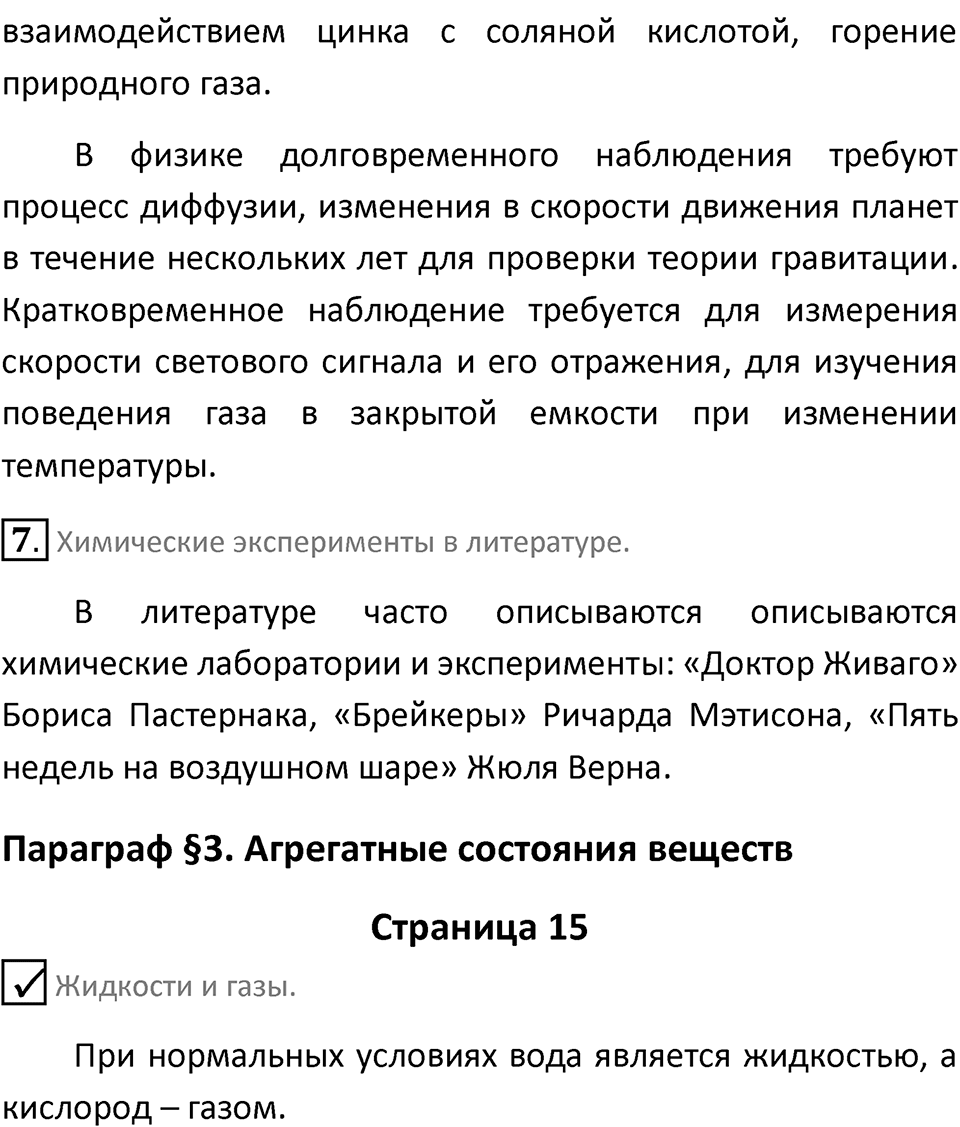 взаимодействием цинка с соляной кислотой, горение природного газа.

В физике долговременного наблюдения требуют процесс диффузии, изменения в скорости движения планет в течение нескольких лет для проверки теории гравитации. Кратковременное наблюдение требуется для измерения скорости светового сигнала и его отражения, для изучения поведения газа в закрытой емкости при изменении температуры.

7. Химические эксперименты в литературе.

В литературе часто описываются описываются химические лаборатории и эксперименты: «Доктор Живаго» Бориса Пастернака, «Брейкеры» Ричарда Мэтисона, «Пять недель на воздушном шаре» Жюля Верна.

Параграф §3. Агрегатные состояния веществ

Страница 15

✓ Жидкости и газы.

При нормальных условиях вода является жидкостью, а кислород – газом.